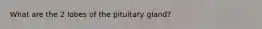 What are the 2 lobes of the pituitary gland?